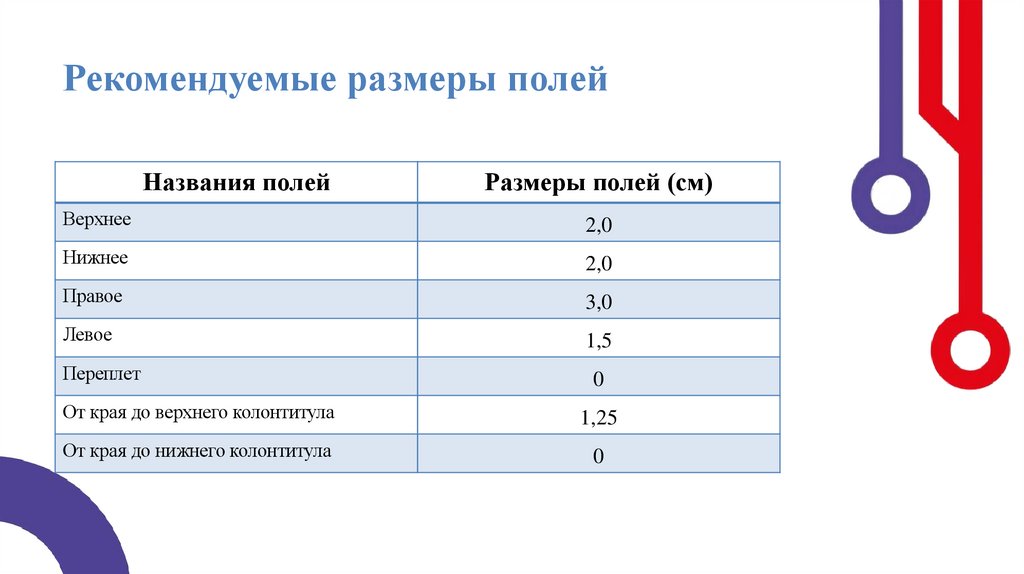 Рекомендуемые размеры полей

| Названия полей | Размеры полей (см) |
|---|---|
| Верхнее | 2,0 |
| Нижнее | 2,0 |
| Правое | 3,0 |
| Левое | 1,5 |
| Переплет | 0 |
| От края до верхнего колонтитула | 1,25 |
| От края до нижнего колонтитула | 0 |